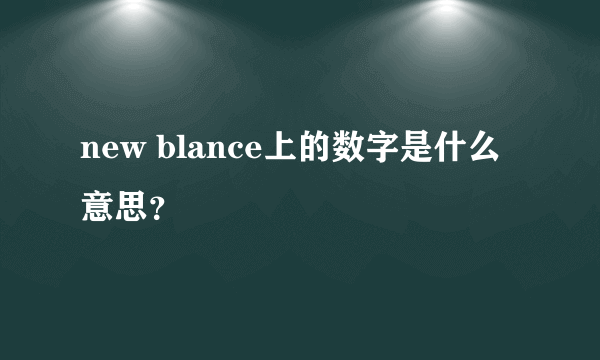 new blance上的数字是什么意思？